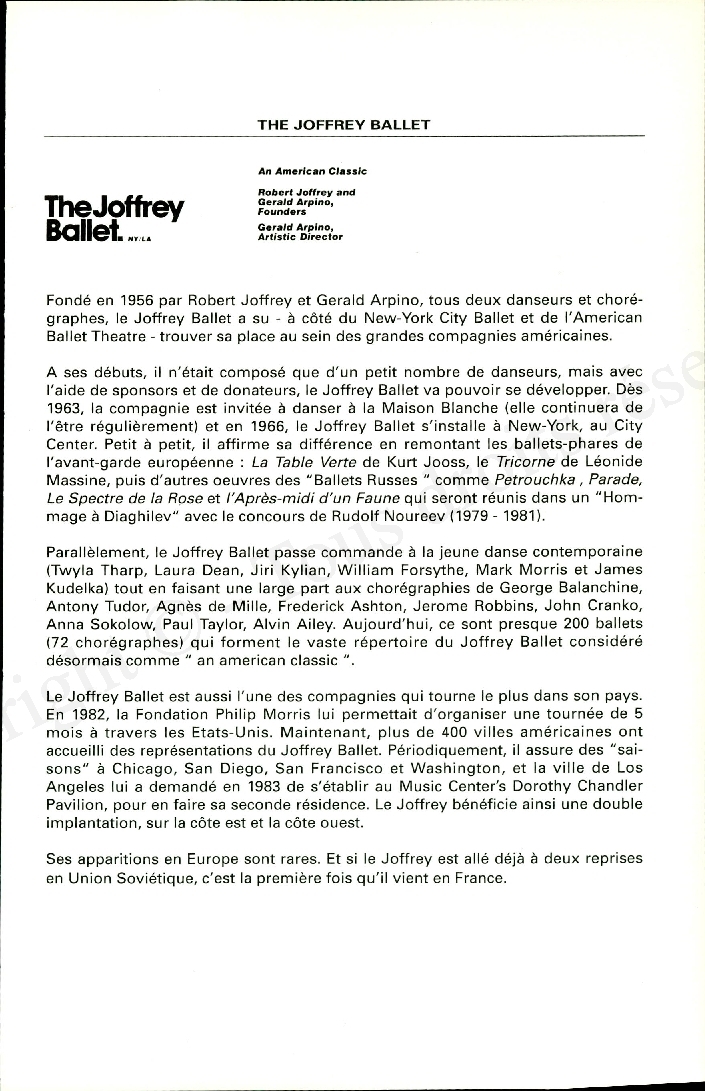 THE JOFFREY BALLET

The Joffrey Ballet. NY/LA

An American Classic

Robert Joffrey and Gerald Arpino, Founders

Gerald Arpino, Artistic Director

Fondé en 1956 par Robert Joffrey et Gerald Arpino, tous deux danseurs et chorégraphes, le Joffrey Ballet a su - à côté du New-York City Ballet et de l'American Ballet Theatre - trouver sa place au sein des grandes compagnies américaines.

A ses débuts, il n'était composé que d'un petit nombre de danseurs, mais avec l'aide de sponsors et de donateurs, le Joffrey Ballet va pouvoir se développer. Dès 1963, la compagnie est invitée à danser à la Maison Blanche (elle continuera de l'être régulièrement) et en 1966, le Joffrey Ballet s'installe à New-York, au City Center. Petit à petit, il affirme sa différence en remontant les ballets-phares de l'avant-garde européenne : La Table Verte de Kurt Jooss, le Tricorne de Léonide Massine, puis d'autres oeuvres des "Ballets Russes " comme Petrouchka , Parade, Le Spectre de la Rose et l'Après-midi d'un Faune qui seront réunis dans un "Hommage à Diaghilev" avec le concours de Rudolf Noureev (1979 - 1981).

Parallèlement, le Joffrey Ballet passe commande à la jeune danse contemporaine (Twyla Tharp, Laura Dean, Jiri Kylian, William Forsythe, Mark Morris et James Kudelka) tout en faisant une large part aux chorégraphies de George Balanchine, Antony Tudor, Agnès de Mille, Frederick Ashton, Jerome Robbins, John Cranko, Anna Sokolow, Paul Taylor, Alvin Ailey. Aujourd'hui, ce sont presque 200 ballets (72 chorégraphes) qui forment le vaste répertoire du Joffrey Ballet considéré désormais comme " an american classic ".

Le Joffrey Ballet est aussi l'une des compagnies qui tourne le plus dans son pays. En 1982, la Fondation Philip Morris lui permettait d'organiser une tournée de 5 mois à travers les Etats-Unis. Maintenant, plus de 400 villes américaines ont accueilli des représentations du Joffrey Ballet. Périodiquement, il assure des "saisons" à Chicago, San Diego, San Francisco et Washington, et la ville de Los Angeles lui a demandé en 1983 de s'établir au Music Center's Dorothy Chandler Pavilion, pour en faire sa seconde résidence. Le Joffrey bénéficie ainsi une double implantation, sur la côte est et la côte ouest.

Ses apparitions en Europe sont rares. Et si le Joffrey est allé déjà à deux reprises en Union Soviétique, c'est la première fois qu'il vient en France.